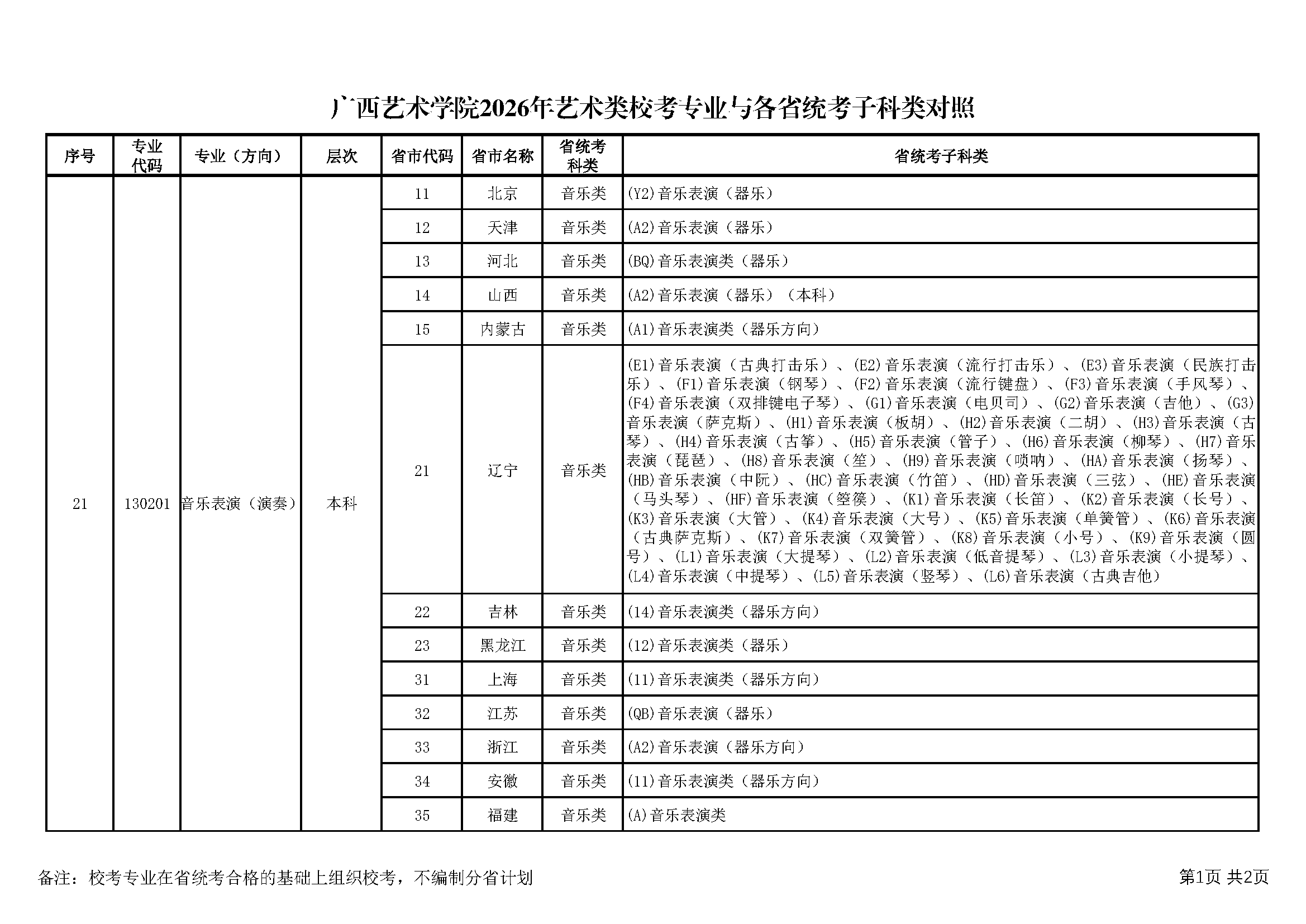 广西艺术学院2026年艺术类校考专业与各省统考子科类对照

| 序号 | 专业代码 | 专业（方向） | 层次 | 省市代码 | 省市名称 | 省统考科类 | 省统考子科类 |
|---|---|---|---|---|---|---|---|
| 21 | 130201 | 音乐表演（演奏） | 本科 | 11 | 北京 | 音乐类 | (Y2)音乐表演（器乐） |
| | | | | 12 | 天津 | 音乐类 | (A2)音乐表演（器乐） |
| | | | | 13 | 河北 | 音乐类 | (BQ)音乐表演类（器乐） |
| | | | | 14 | 山西 | 音乐类 | (A2)音乐表演（器乐）（本科） |
| | | | | 15 | 内蒙古 | 音乐类 | (A1)音乐表演类（器乐方向） |
| | | | | 21 | 辽宁 | 音乐类 | (E1)音乐表演（古典打击乐）、(E2)音乐表演（流行打击乐）、(E3)音乐表演（民族打击乐）、(F1)音乐表演（钢琴）、(F2)音乐表演（流行键盘）、(F3)音乐表演（手风琴）、(F4)音乐表演（双排键电子琴）、(G1)音乐表演（电贝司）、(G2)音乐表演（吉他）、(G3)音乐表演（萨克斯）、(H1)音乐表演（板胡）、(H2)音乐表演（二胡）、(H3)音乐表演（古琴）、(H4)音乐表演（古筝）、(H5)音乐表演（管子）、(H6)音乐表演（柳琴）、(H7)音乐表演（琵琶）、(H8)音乐表演（笙）、(H9)音乐表演（唢呐）、(HA)音乐表演（扬琴）、(HB)音乐表演（中阮）、(HC)音乐表演（竹笛）、(HD)音乐表演（三弦）、(HE)音乐表演（马头琴）、(HF)音乐表演（箜篌）、(K1)音乐表演（长笛）、(K2)音乐表演（长号）、(K3)音乐表演（大管）、(K4)音乐表演（大号）、(K5)音乐表演（单簧管）、(K6)音乐表演（古典萨克斯）、(K7)音乐表演（双簧管）、(K8)音乐表演（小号）、(K9)音乐表演（圆号）、(L1)音乐表演（大提琴）、(L2)音乐表演（低音提琴）、(L3)音乐表演（小提琴）、(L4)音乐表演（中提琴）、(L5)音乐表演（竖琴）、(L6)音乐表演（古典吉他） |
| | | | | 22 | 吉林 | 音乐类 | (14)音乐表演类（器乐方向） |
| | | | | 23 | 黑龙江 | 音乐类 | (12)音乐表演类（器乐） |
| | | | | 31 | 上海 | 音乐类 | (11)音乐表演类（器乐方向） |
| | | | | 32 | 江苏 | 音乐类 | (QB)音乐表演（器乐） |
| | | | | 33 | 浙江 | 音乐类 | (A2)音乐表演（器乐方向） |
| | | | | 34 | 安徽 | 音乐类 | (11)音乐表演类（器乐方向） |
| | | | | 35 | 福建 | 音乐类 | (A)音乐表演类 |

备注：校考专业在省统考合格的基础上组织校考，不编制分省计划

第1页 共2页